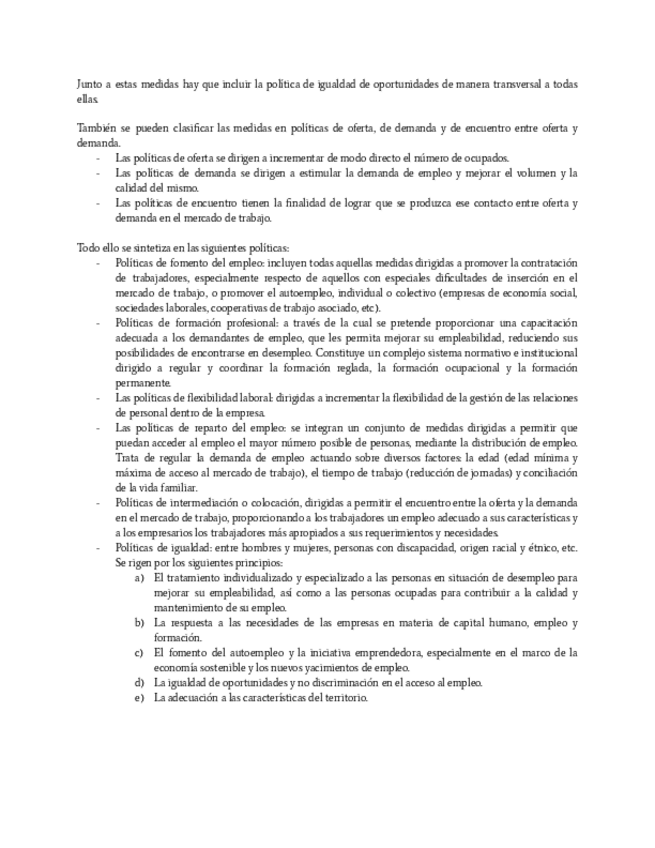 Junto a estas medidas hay que incluir la política de igualdad de oportunidades de manera transversal a todas ellas.

También se pueden clasificar las medidas en políticas de oferta, de demanda y de encuentro entre oferta y demanda.
- Las políticas de oferta se dirigen a incrementar de modo directo el número de ocupados.
- Las políticas de demanda se dirigen a estimular la demanda de empleo y mejorar el volumen y la calidad del mismo.
- Las políticas de encuentro tienen la finalidad de lograr que se produzca ese contacto entre oferta y demanda en el mercado de trabajo.

Todo ello se sintetiza en las siguientes políticas:
- Políticas de fomento del empleo: incluyen todas aquellas medidas dirigidas a promover la contratación de trabajadores, especialmente respecto de aquellos con especiales dificultades de inserción en el mercado de trabajo, o promover el autoempleo, individual o colectivo (empresas de economía social, sociedades laborales, cooperativas de trabajo asociado, etc).
- Políticas de formación profesional: a través de la cual se pretende proporcionar una capacitación adecuada a los demandantes de empleo, que les permita mejorar su empleabilidad, reduciendo sus posibilidades de encontrarse en desempleo. Constituye un complejo sistema normativo e institucional dirigido a regular y coordinar la formación reglada, la formación ocupacional y la formación permanente.
- Las políticas de flexibilidad laboral: dirigidas a incrementar la flexibilidad de la gestión de las relaciones de personal dentro de la empresa.
- Las políticas de reparto del empleo: se integran un conjunto de medidas dirigidas a permitir que puedan acceder al empleo el mayor número posible de personas, mediante la distribución de empleo. Trata de regular la demanda de empleo actuando sobre diversos factores: la edad (edad mínima y máxima de acceso al mercado de trabajo), el tiempo de trabajo (reducción de jornadas) y conciliación de la vida familiar.
- Políticas de intermediación o colocación, dirigidas a permitir el encuentro entre la oferta y la demanda en el mercado de trabajo, proporcionando a los trabajadores un empleo adecuado a sus características y a los empresarios los trabajadores más apropiados a sus requerimientos y necesidades.
- Políticas de igualdad: entre hombres y mujeres, personas con discapacidad, origen racial y étnico, etc. Se rigen por los siguientes principios:
a) El tratamiento individualizado y especializado a las personas en situación de desempleo para mejorar su empleabilidad, así como a las personas ocupadas para contribuir a la calidad y mantenimiento de su empleo.
b) La respuesta a las necesidades de las empresas en materia de capital humano, empleo y formación.
c) El fomento del autoempleo y la iniciativa emprendedora, especialmente en el marco de la economía sostenible y los nuevos yacimientos de empleo.
d) La igualdad de oportunidades y no discriminación en el acceso al empleo.
e) La adecuación a las características del territorio.